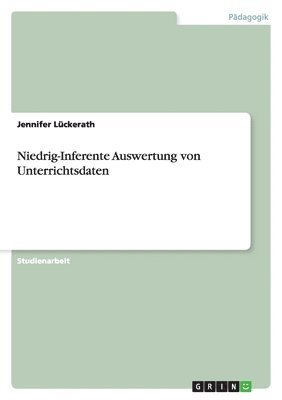 Pädagogik

Jennifer Lückerath

Niedrig-Inferente Auswertung von Unterrichtsdaten

Studienarbeit

GRIN